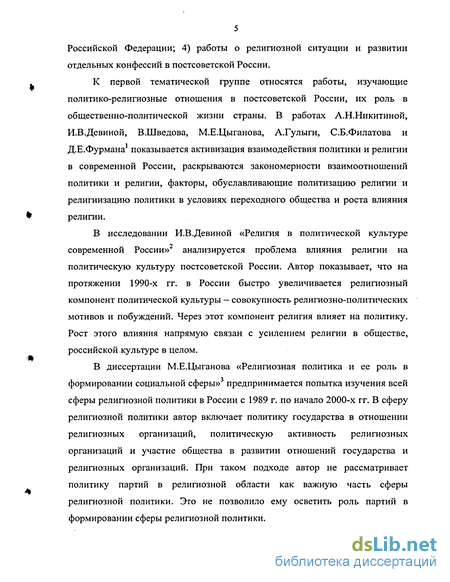 5

Российской Федерации; 4) работы о религиозной ситуации и развитии отдельных конфессий в постсоветской России.

К первой тематической группе относятся работы, изучающие политико-религиозные отношения в постсоветской России, их роль в общественно-политической жизни страны. В работах А.Н.Никитиной, И.В.Девиной, В.Шведова, М.Е.Цыганова, А.Гулыги, С.Б.Филатова и Д.Е.Фурмана$^1$ показывается активизация взаимодействия политики и религии в современной России, раскрываются закономерности взаимоотношений политики и религии, факторы, обуславливающие политизацию религии и религиизацию политики в условиях переходного общества и роста влияния религии.

В исследовании И.В.Девиной «Религия в политической культуре современной России»$^2$ анализируется проблема влияния религии на политическую культуру постсоветской России. Автор показывает, что на протяжении 1990-х гг. в России быстро увеличивается религиозный компонент политической культуры – совокупность религиозно-политических мотивов и побуждений. Через этот компонент религия влияет на политику. Рост этого влияния напрямую связан с усилением религии в обществе, российской культуре в целом.

В диссертации М.Е.Цыганова «Религиозная политика и ее роль в формировании социальной сферы»$^3$ предпринимается попытка изучения всей сферы религиозной политики в России с 1989 г. по начало 2000-х гг. В сферу религиозной политики автор включает политику государства в отношении религиозных организаций, политическую активность религиозных организаций и участие общества в развитии отношений государства и религиозных организаций. При таком подходе автор не рассматривает политику партий в религиозной области как важную часть сферы религиозной политики. Это не позволило ему осветить роль партий в формировании сферы религиозной политики.

dsLib.net
библиотека диссертаций